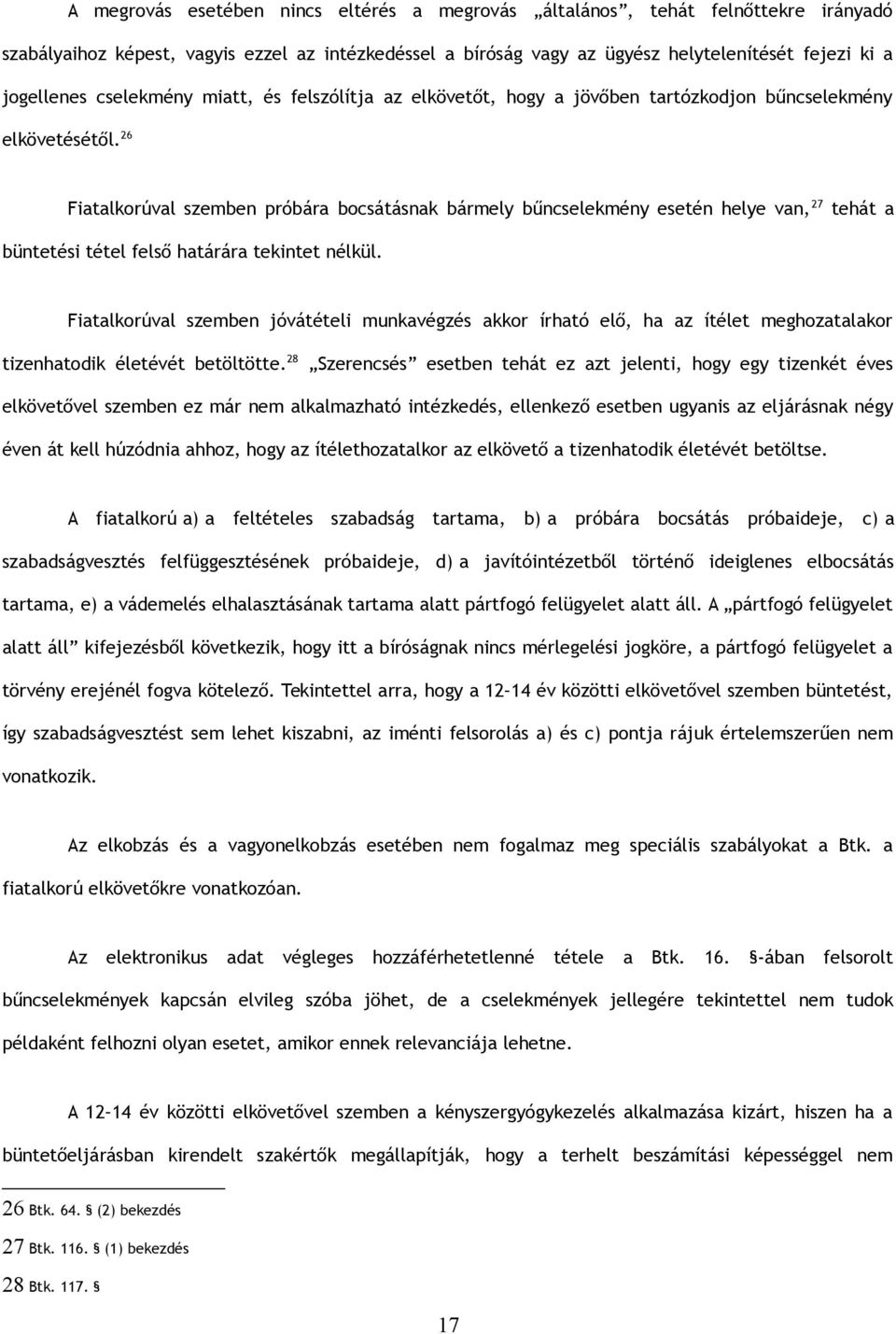 A megrovás esetében nincs eltérés a megrovás „általános”, tehát felnőttekre irányadó szabályaihoz képest, vagyis ezzel az intézkedéssel a bíróság vagy az ügyész helytelenítését fejezi ki a jogellenes cselekmény miatt, és felszólítja az elkövetőt, hogy a jövőben tartózkodjon bűncselekmény elkövetésétől.$^{26}$

Fiatalkorúval szemben próbára bocsátásnak bármely bűncselekmény esetén helye van,$^{27}$ tehát a büntetési tétel felső határára tekintet nélkül.

Fiatalkorúval szemben jóvátételi munkavégzés akkor írható elő, ha az ítélet meghozatalakor tizenhatodik életévét betöltötte.$^{28}$ „Szerencsés” esetben tehát ez azt jelenti, hogy egy tizenkét éves elkövetővel szemben ez már nem alkalmazható intézkedés, ellenkező esetben ugyanis az eljárásnak négy éven át kell húzódnia ahhoz, hogy az ítélethozatalkor az elkövető a tizenhatodik életévét betöltse.

A fiatalkorú a) a feltételes szabadság tartama, b) a próbára bocsátás próbaideje, c) a szabadságvesztés felfüggesztésének próbaideje, d) a javítóintézetből történő ideiglenes elbocsátás tartama, e) a vádemelés elhalasztásának tartama alatt pártfogó felügyelet alatt áll. A „pártfogó felügyelet alatt áll” kifejezésből következik, hogy itt a bíróságnak nincs mérlegelési jogköre, a pártfogó felügyelet a törvény erejénél fogva kötelező. Tekintettel arra, hogy a 12–14 év közötti elkövetővel szemben büntetést, így szabadságvesztést sem lehet kiszabni, az iménti felsorolás a) és c) pontja rájuk értelemszerűen nem vonatkozik.

Az elkobzás és a vagyonelkobzás esetében nem fogalmaz meg speciális szabályokat a Btk. a fiatalkorú elkövetőkre vonatkozóan.

Az elektronikus adat végleges hozzáférhetetlenné tétele a Btk. 16. §-ában felsorolt bűncselekmények kapcsán elvileg szóba jöhet, de a cselekmények jellegére tekintettel nem tudok példaként felhozni olyan esetet, amikor ennek relevanciája lehetne.

A 12–14 év közötti elkövetővel szemben a kényszergyógykezelés alkalmazása kizárt, hiszen ha a büntetőeljárásban kirendelt szakértők megállapítják, hogy a terhelt beszámítási képességgel nem

26 Btk. 64. § (2) bekezdés
27 Btk. 116. § (1) bekezdés
28 Btk. 117. §

17